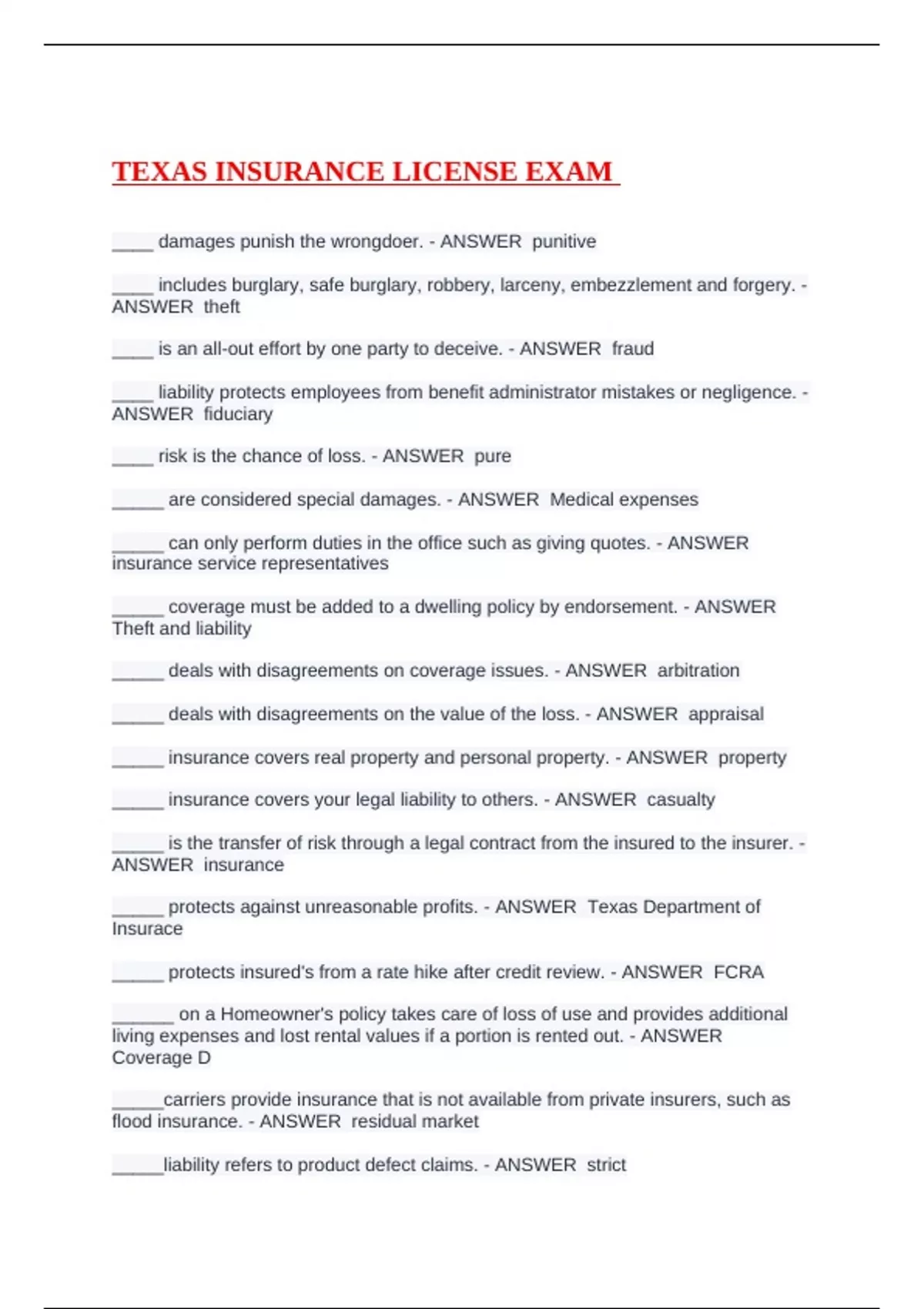 TEXAS INSURANCE LICENSE EXAM

____ damages punish the wrongdoer. - ANSWER punitive

____ includes burglary, safe burglary, robbery, larceny, embezzlement and forgery. - ANSWER theft

____ is an all-out effort by one party to deceive. - ANSWER fraud

____ liability protects employees from benefit administrator mistakes or negligence. - ANSWER fiduciary

____ risk is the chance of loss. - ANSWER pure

_____ are considered special damages. - ANSWER Medical expenses

_____ can only perform duties in the office such as giving quotes. - ANSWER insurance service representatives

_____ coverage must be added to a dwelling policy by endorsement. - ANSWER Theft and liability

_____ deals with disagreements on coverage issues. - ANSWER arbitration

_____ deals with disagreements on the value of the loss. - ANSWER appraisal

_____ insurance covers real property and personal property. - ANSWER property

_____ insurance covers your legal liability to others. - ANSWER casualty

_____ is the transfer of risk through a legal contract from the insured to the insurer. - ANSWER insurance

_____ protects against unreasonable profits. - ANSWER Texas Department of Insurace

_____ protects insured's from a rate hike after credit review. - ANSWER FCRA

______ on a Homeowner's policy takes care of loss of use and provides additional living expenses and lost rental values if a portion is rented out. - ANSWER Coverage D

_____carriers provide insurance that is not available from private insurers, such as flood insurance. - ANSWER residual market

_____liability refers to product defect claims. - ANSWER strict